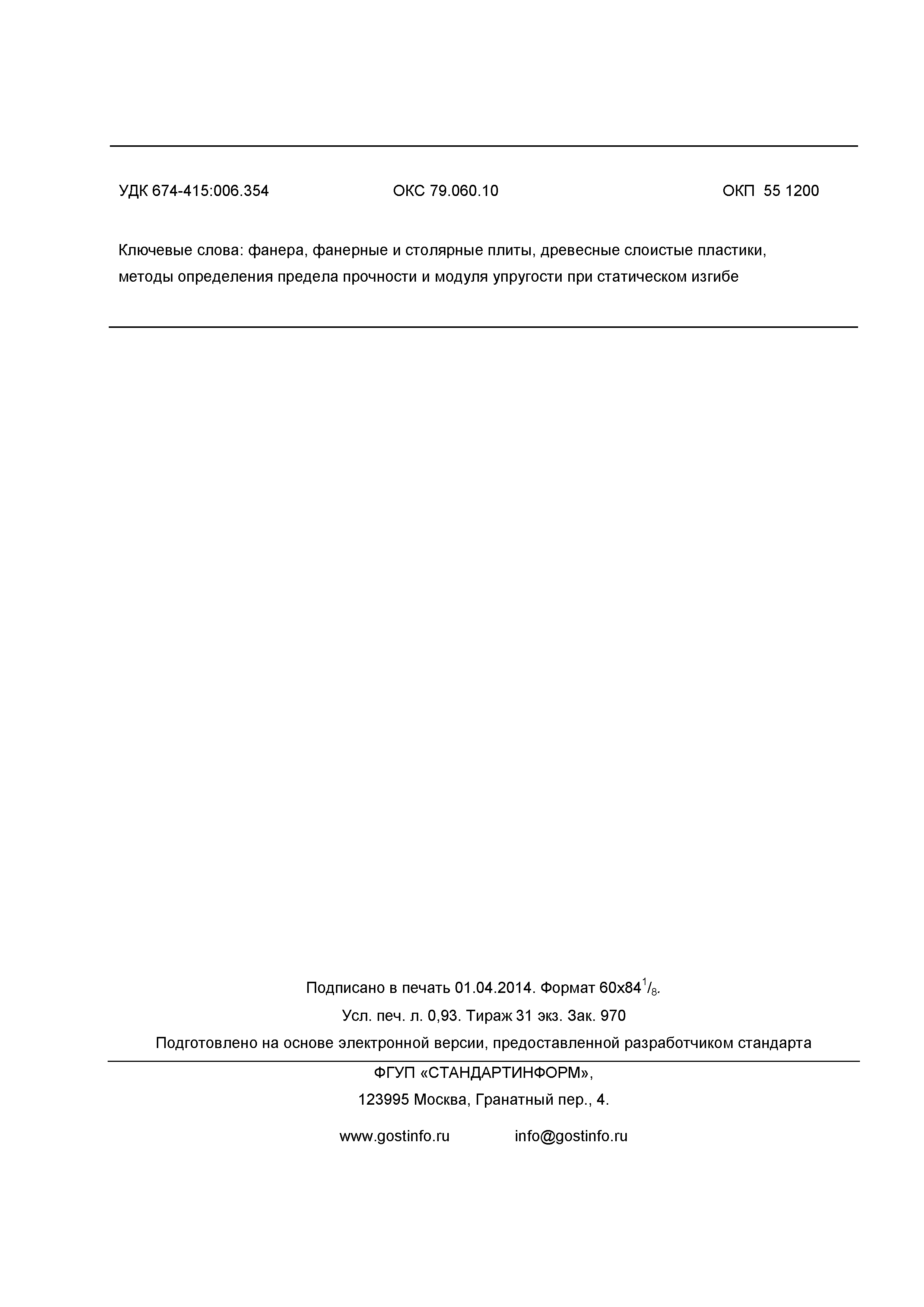 УДК 674-415:006.354 ОКС 79.060.10 ОКП 55 1200

Ключевые слова: фанера, фанерные и столярные плиты, древесные слоистые пластики, методы определения предела прочности и модуля упругости при статическом изгибе

Подписано в печать 01.04.2014. Формат 60x84$^1/_8$.

Усл. печ. л. 0,93. Тираж 31 экз. Зак. 970

Подготовлено на основе электронной версии, предоставленной разработчиком стандарта

ФГУП «СТАНДАРТИНФОРМ»,

123995 Москва, Гранатный пер., 4.

www.gostinfo.ru info@gostinfo.ru